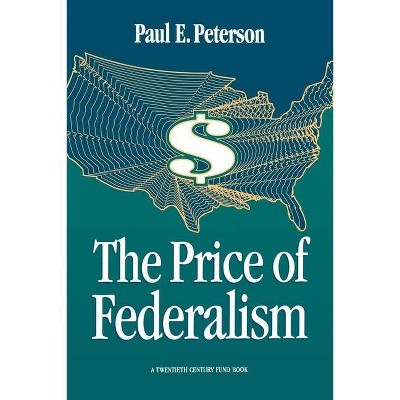 Paul E. Peterson

$

The Price of Federalism

A TWENTIETH CENTURY FUND BOOK